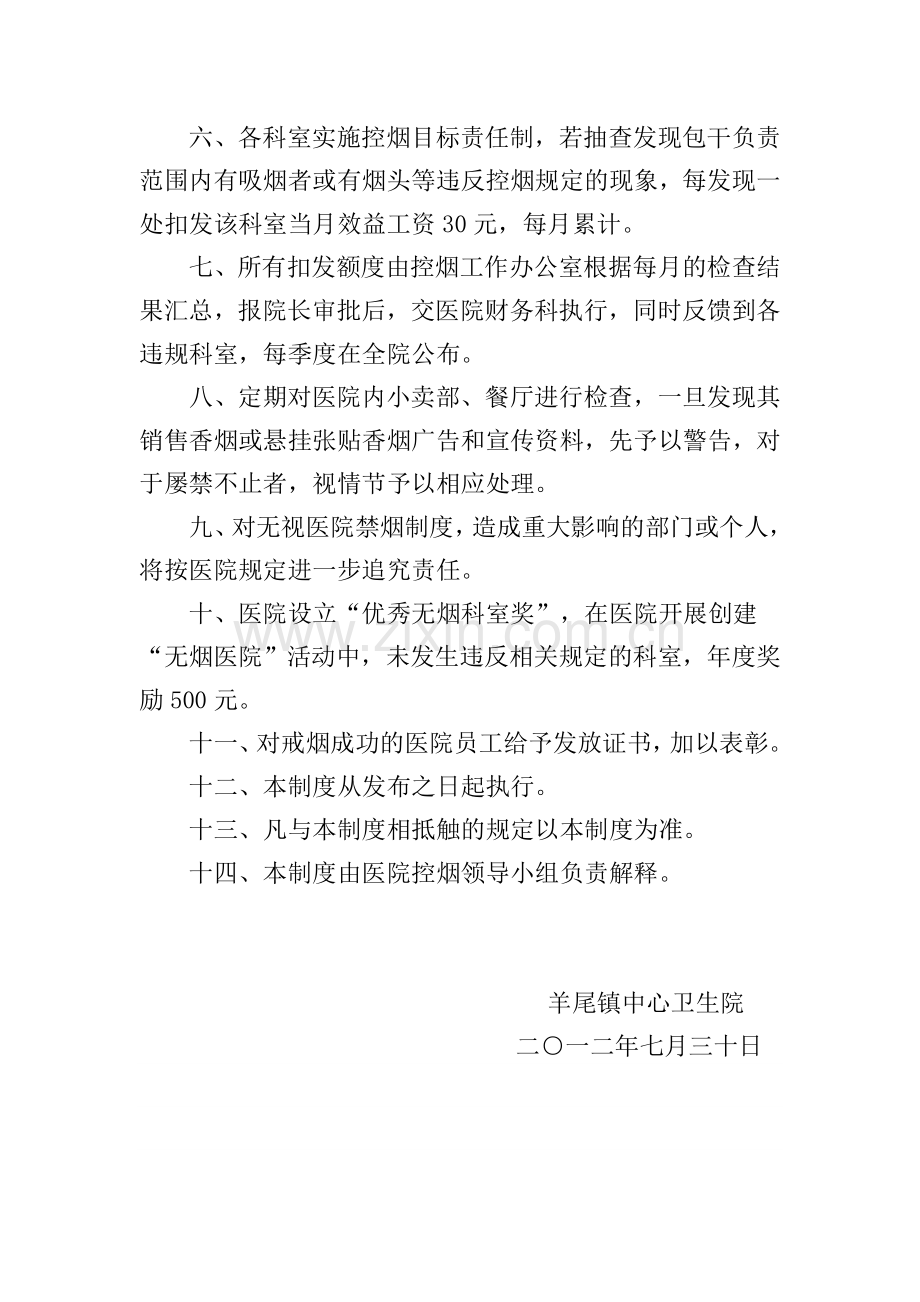 六、各科室实施控烟目标责任制，若抽查发现包干负责范围内有吸烟者或有烟头等违反控烟规定的现象，每发现一处扣发该科室当月效益工资 30 元，每月累计。

七、所有扣发额度由控烟工作办公室根据每月的检查结果汇总，报院长审批后，交医院财务科执行，同时反馈到各违规科室，每季度在全院公布。

八、定期对医院内小卖部、餐厅进行检查，一旦发现其销售香烟或悬挂张贴香烟广告和宣传资料，先予以警告，对于屡禁不止者，视情节予以相应处理。

九、对无视医院禁烟制度，造成重大影响的部门或个人，将按医院规定进一步追究责任。

十、医院设立“优秀无烟科室奖”，在医院开展创建“无烟医院”活动中，未发生违反相关规定的科室，年度奖励 500 元。

十一、对戒烟成功的医院员工给予发放证书，加以表彰。

十二、本制度从发布之日起执行。

十三、凡与本制度相抵触的规定以本制度为准。

十四、本制度由医院控烟领导小组负责解释。

羊尾镇中心卫生院

二〇一二年七月三十日

www.zixin.com.cn